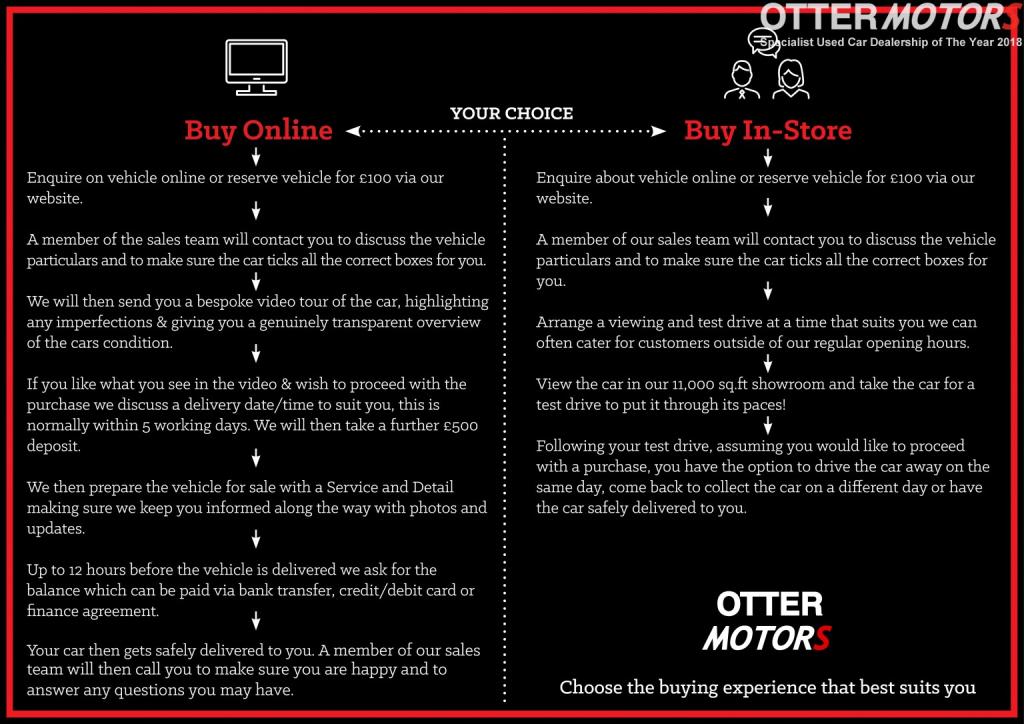 OTTER MOTORS
Specialist Used Car Dealership of The Year 2018

YOUR CHOICE

Buy Online

Enquire on vehicle online or reserve vehicle for £100 via our website.

A member of the sales team will contact you to discuss the vehicle particulars and to make sure the car ticks all the correct boxes for you.

We will then send you a bespoke video tour of the car, highlighting any imperfections & giving you a genuinely transparent overview of the cars condition.

If you like what you see in the video & wish to proceed with the purchase we discuss a delivery date/time to suit you, this is normally within 5 working days. We will then take a further £500 deposit.

We then prepare the vehicle for sale with a Service and Detail making sure we keep you informed along the way with photos and updates.

Up to 12 hours before the vehicle is delivered we ask for the balance which can be paid via bank transfer, credit/debit card or finance agreement.

Your car then gets safely delivered to you. A member of our sales team will then call you to make sure you are happy and to answer any questions you may have.

Buy In-Store

Enquire about vehicle online or reserve vehicle for £100 via our website.

A member of our sales team will contact you to discuss the vehicle particulars and to make sure the car ticks all the correct boxes for you.

Arrange a viewing and test drive at a time that suits you we can often cater for customers outside of our regular opening hours.

View the car in our 11,000 sq.ft showroom and take the car for a test drive to put it through its paces!

Following your test drive, assuming you would like to proceed with a purchase, you have the option to drive the car away on the same day, come back to collect the car on a different day or have the car safely delivered to you.

OTTER MOTORS

Choose the buying experience that best suits you